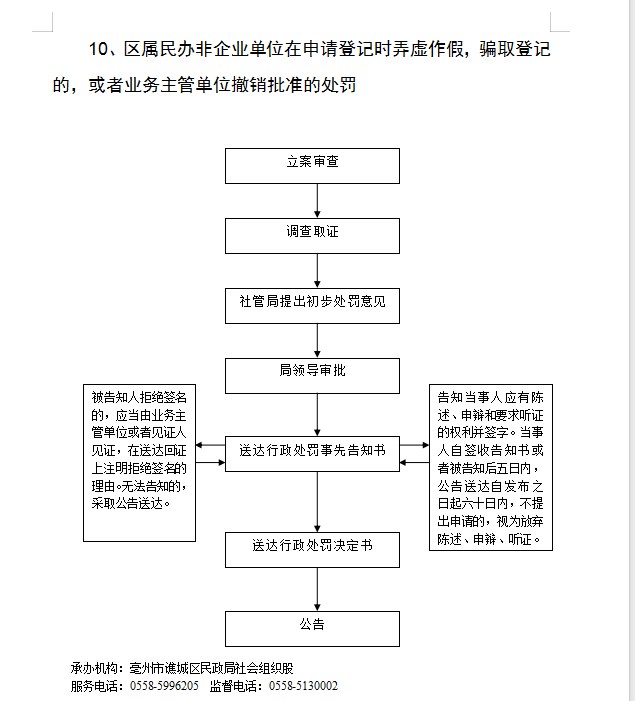 10、区属民办非企业单位在申请登记时弄虚作假，骗取登记的，或者业务主管单位撤销批准的处罚

立案审查

调查取证

社管局提出初步处罚意见

局领导审批

被告知人拒绝签名的，应当由业务主管单位或者见证人见证，在送达回证上注明拒绝签名的理由。无法告知的，采取公告送达。

送达行政处罚事先告知书

告知当事人应有陈述、申辩和要求听证的权利并签字。当事人自签收告知书或者被告知后五日内，公告送达自发布之日起六十日内，不提出申请的，视为放弃陈述、申辩、听证。

送达行政处罚决定书

公告

承办机构：亳州市谯城区民政局社会组织股
服务电话：0558-5996205 监督电话：0558-5130002